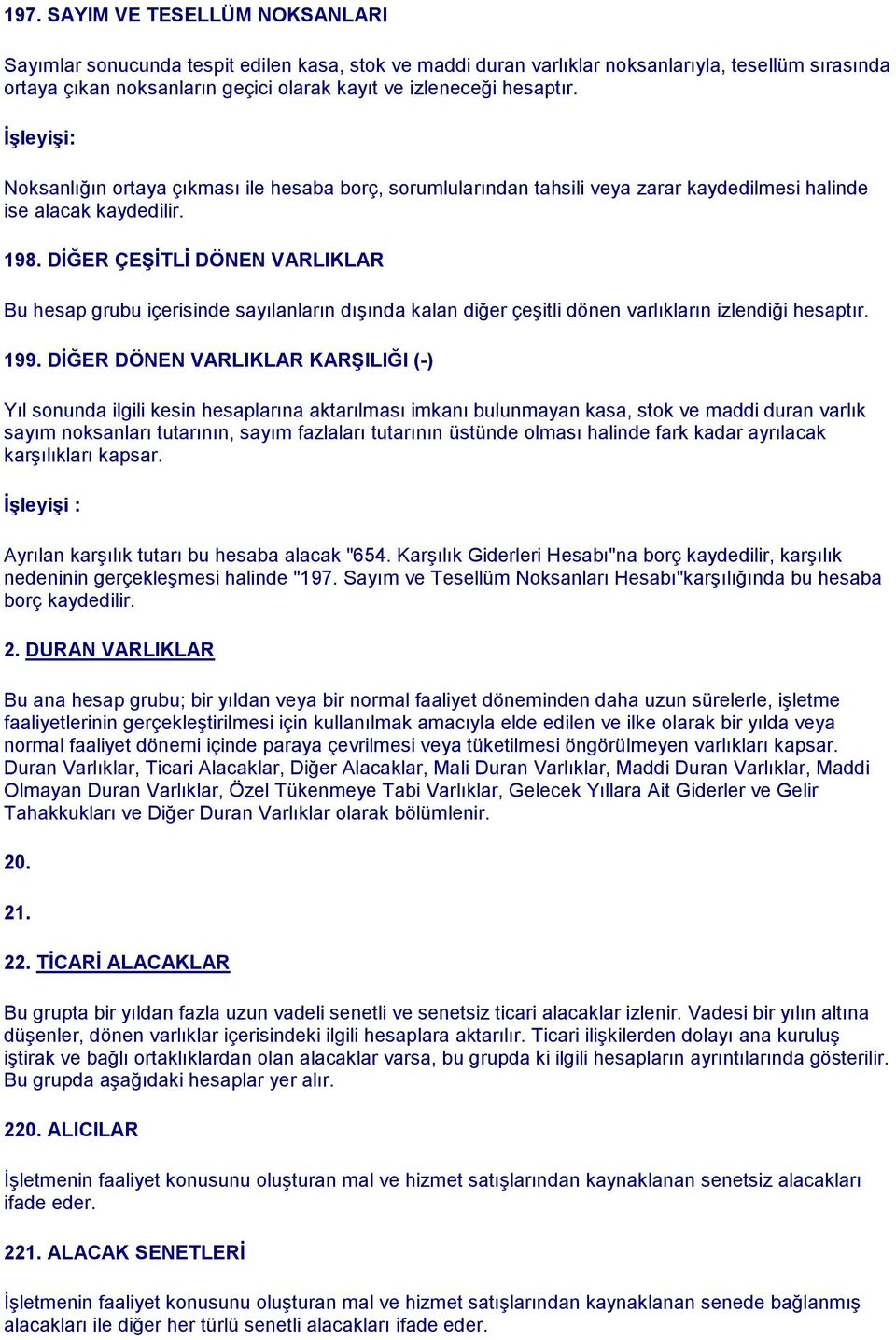 197. SAYIM VE TESELLÜM NOKSANLARI

Sayımlar sonucunda tespit edilen kasa, stok ve maddi duran varlıklar noksanlarıyla, tesellüm sırasında ortaya çıkan noksanların geçici olarak kayıt ve izleneceği hesaptır.

İşleyişi:

Noksanlığın ortaya çıkması ile hesaba borç, sorumlularından tahsili veya zarar kaydedilmesi halinde ise alacak kaydedilir.

198. DİĞER ÇEŞİTLİ DÖNEN VARLIKLAR

Bu hesap grubu içerisinde sayılanların dışında kalan diğer çeşitli dönen varlıkların izlendiği hesaptır.

199. DİĞER DÖNEN VARLIKLAR KARŞILIĞI (-)

Yıl sonunda ilgili kesin hesaplarına aktarılması imkanı bulunmayan kasa, stok ve maddi duran varlık sayım noksanları tutarının, sayım fazlaları tutarının üstünde olması halinde fark kadar ayrılacak karşılıkları kapsar.

İşleyişi :

Ayrılan karşılık tutarı bu hesaba alacak "654. Karşılık Giderleri Hesabı"na borç kaydedilir, karşılık nedeninin gerçekleşmesi halinde "197. Sayım ve Tesellüm Noksanları Hesabı"karşılığında bu hesaba borç kaydedilir.

2. DURAN VARLIKLAR

Bu ana hesap grubu; bir yıldan veya bir normal faaliyet döneminden daha uzun sürelerle, işletme faaliyetlerinin gerçekleştirilmesi için kullanılmak amacıyla elde edilen ve ilke olarak bir yılda veya normal faaliyet dönemi içinde paraya çevrilmesi veya tüketilmesi öngörülmeyen varlıkları kapsar. Duran Varlıklar, Ticari Alacaklar, Diğer Alacaklar, Mali Duran Varlıklar, Maddi Duran Varlıklar, Maddi Olmayan Duran Varlıklar, Özel Tükenmeye Tabi Varlıklar, Gelecek Yıllara Ait Giderler ve Gelir Tahakkukları ve Diğer Duran Varlıklar olarak bölümlenir.

20.

21.

22. TİCARİ ALACAKLAR

Bu grupta bir yıldan fazla uzun vadeli senetli ve senetsiz ticari alacaklar izlenir. Vadesi bir yılın altına düşenler, dönen varlıklar içerisindeki ilgili hesaplara aktarılır. Ticari ilişkilerden dolayı ana kuruluş iştirak ve bağlı ortaklıklardan olan alacaklar varsa, bu grupda ki ilgili hesapların ayrıntılarında gösterilir. Bu grupda aşağıdaki hesaplar yer alır.

220. ALICILAR

İşletmenin faaliyet konusunu oluşturan mal ve hizmet satışlarından kaynaklanan senetsiz alacakları ifade eder.

221. ALACAK SENETLERİ

İşletmenin faaliyet konusunu oluşturan mal ve hizmet satışlarından kaynaklanan senede bağlanmış alacakları ile diğer her türlü senetli alacakları ifade eder.